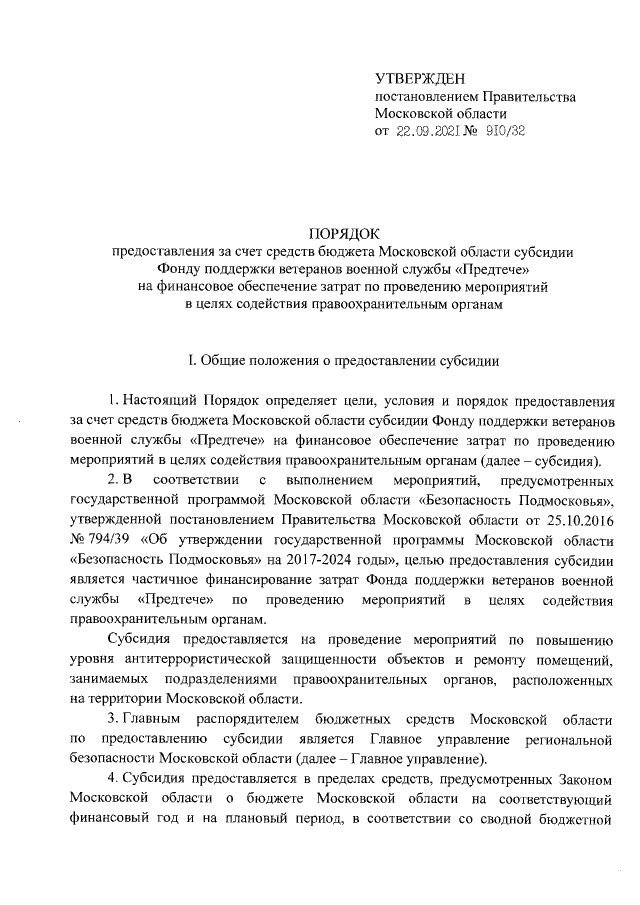 УТВЕРЖДЕН
постановлением Правительства
Московской области
от 22.09.2021 № 910/32

ПОРЯДОК
предоставления за счет средств бюджета Московской области субсидии Фонду поддержки ветеранов военной службы «Предтече» на финансовое обеспечение затрат по проведению мероприятий в целях содействия правоохранительным органам

I. Общие положения о предоставлении субсидии

1. Настоящий Порядок определяет цели, условия и порядок предоставления за счет средств бюджета Московской области субсидии Фонду поддержки ветеранов военной службы «Предтече» на финансовое обеспечение затрат по проведению мероприятий в целях содействия правоохранительным органам (далее – субсидия).

2. В соответствии с выполнением мероприятий, предусмотренных государственной программой Московской области «Безопасность Подмосковья», утвержденной постановлением Правительства Московской области от 25.10.2016 № 794/39 «Об утверждении государственной программы Московской области «Безопасность Подмосковья» на 2017-2024 годы», целью предоставления субсидии является частичное финансирование затрат Фонда поддержки ветеранов военной службы «Предтече» по проведению мероприятий в целях содействия правоохранительным органам.

Субсидия предоставляется на проведение мероприятий по повышению уровня антитеррористической защищенности объектов и ремонту помещений, занимаемых подразделениями правоохранительных органов, расположенных на территории Московской области.

3. Главным распорядителем бюджетных средств Московской области по предоставлению субсидии является Главное управление региональной безопасности Московской области (далее – Главное управление).

4. Субсидия предоставляется в пределах средств, предусмотренных Законом Московской области о бюджете Московской области на соответствующий финансовый год и на плановый период, в соответствии со сводной бюджетной